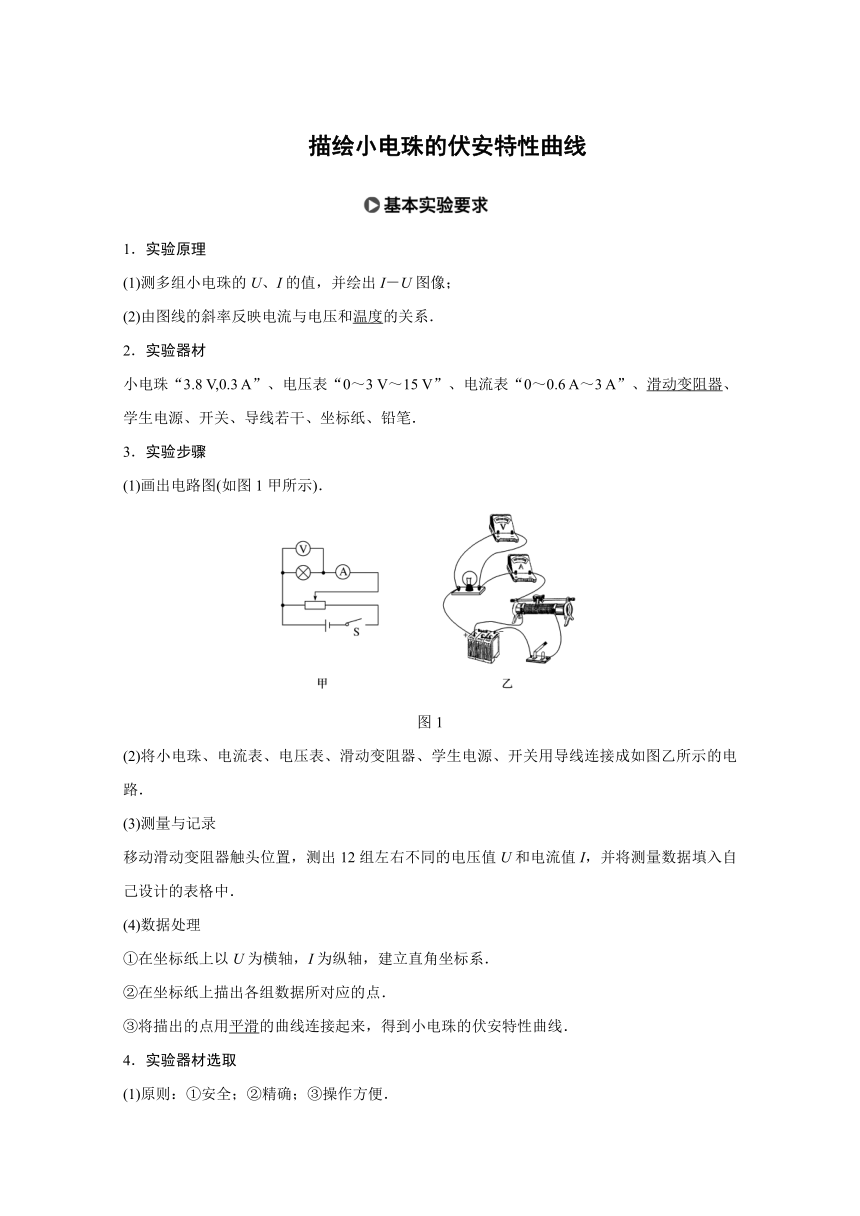 描绘小电珠的伏安特性曲线

基本实验要求

1．实验原理

(1)测多组小电珠的 $U$、$I$ 的值，并绘出 $I-U$ 图像；

(2)由图线的斜率反映电流与电压和温度的关系．

2．实验器材

小电珠“3.8 V,0.3 A”、电压表“0～3 V～15 V”、电流表“0～0.6 A～3 A”、滑动变阻器、学生电源、开关、导线若干、坐标纸、铅笔．

3．实验步骤

(1)画出电路图(如图 1 甲所示)．

V A S

甲 乙

图 1

(2)将小电珠、电流表、电压表、滑动变阻器、学生电源、开关用导线连接成如图乙所示的电路．

(3)测量与记录

移动滑动变阻器触头位置，测出 12 组左右不同的电压值 $U$ 和电流值 $I$，并将测量数据填入自己设计的表格中．

(4)数据处理

①在坐标纸上以 $U$ 为横轴，$I$ 为纵轴，建立直角坐标系．

②在坐标纸上描出各组数据所对应的点．

③将描出的点用平滑的曲线连接起来，得到小电珠的伏安特性曲线．

4．实验器材选取

(1)原则：①安全；②精确；③操作方便．